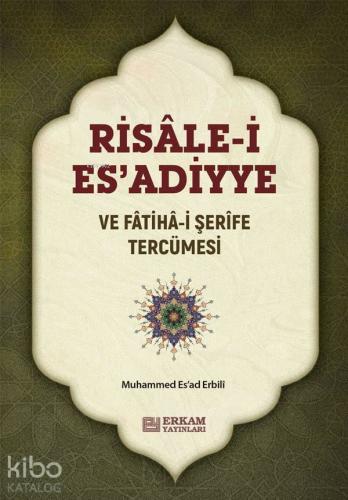 RİSÂLE-İ ES'ADİYYE

VE FÂTİHÂ-İ ŞERÎFE TERCÜMESİ

Muhammed Es'ad Erbilî

ERKAM YAYINLARI

kibo KATALOG